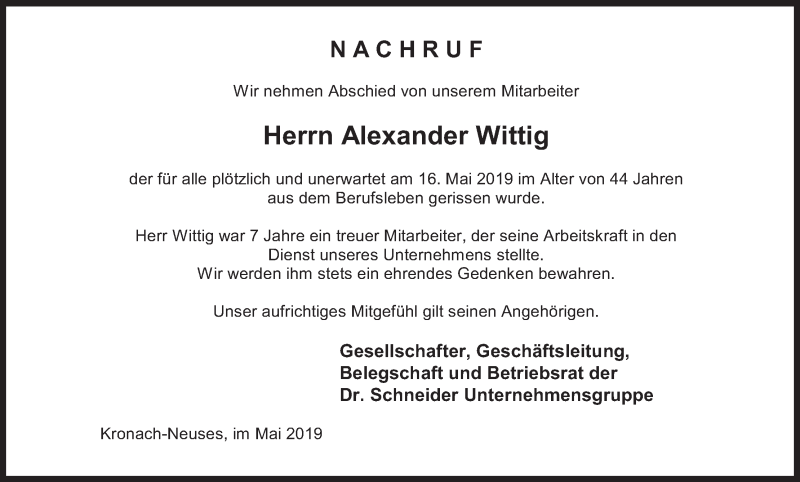 NACHRUF

Wir nehmen Abschied von unserem Mitarbeiter

Herrn Alexander Wittig

der für alle plötzlich und unerwartet am 16. Mai 2019 im Alter von 44 Jahren aus dem Berufsleben gerissen wurde.

Herr Wittig war 7 Jahre ein treuer Mitarbeiter, der seine Arbeitskraft in den Dienst unseres Unternehmens stellte.
Wir werden ihm stets ein ehrendes Gedenken bewahren.

Unser aufrichtiges Mitgefühl gilt seinen Angehörigen.

Gesellschafter, Geschäftsleitung,
Belegschaft und Betriebsrat der
Dr. Schneider Unternehmensgruppe

Kronach-Neuses, im Mai 2019